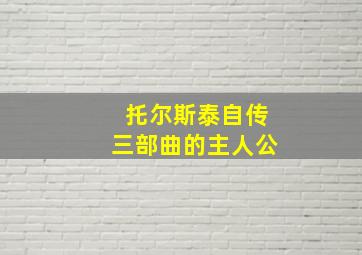 托尔斯泰自传
三部曲的主人公